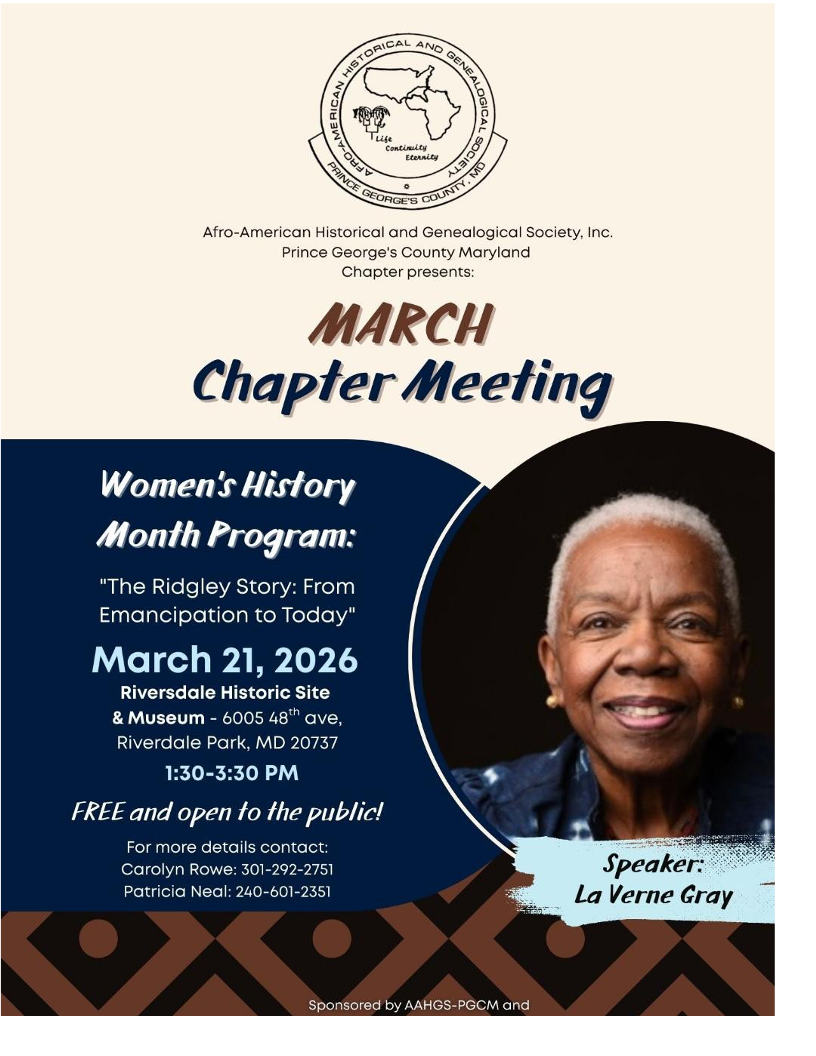 AFRO-AMERICAN HISTORICAL AND GENEALOGICAL SOCIETY
PRINCE GEORGE'S COUNTY, MD
Life Continuity Eternity

Afro-American Historical and Genealogical Society, Inc. Prince George's County Maryland Chapter presents:

MARCH
Chapter Meeting

Women's History Month Program:

"The Ridgley Story: From Emancipation to Today"

March 21, 2026
Riversdale Historic Site & Museum - 6005 48$^{th}$ ave, Riverdale Park, MD 20737

1:30-3:30 PM

FREE and open to the public!

For more details contact:
Carolyn Rowe: 301-292-2751
Patricia Neal: 240-601-2351

Speaker:
La Verne Gray

Sponsored by AAHGS-PGCM and